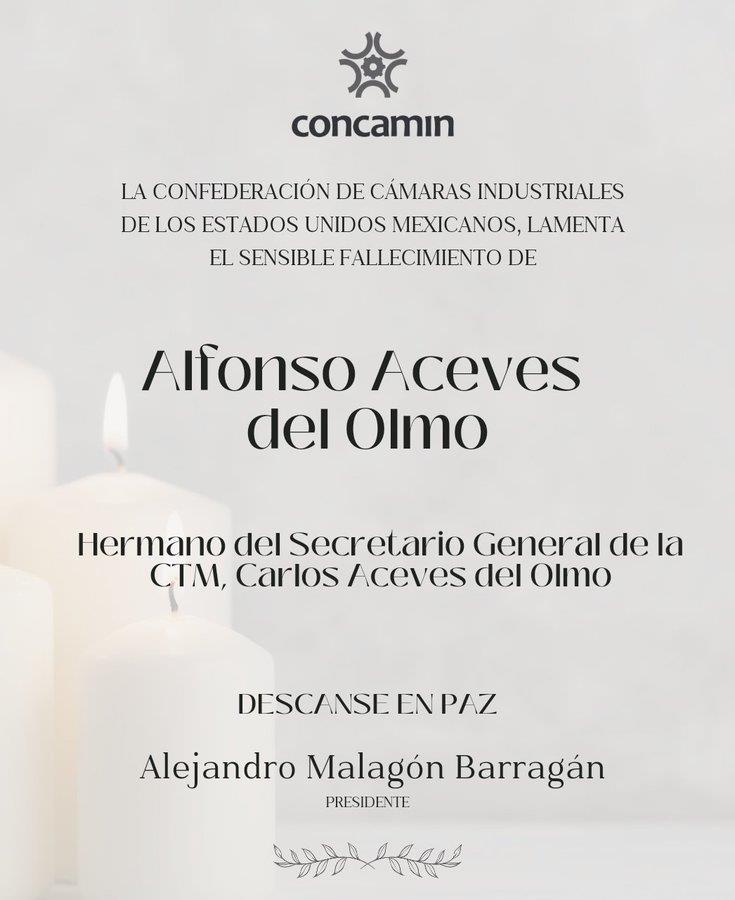 concamin

LA CONFEDERACIÓN DE CÁMARAS INDUSTRIALES DE LOS ESTADOS UNIDOS MEXICANOS, LAMENTA EL SENSIBLE FALLECIMIENTO DE

Alfonso Aceves del Olmo

Hermano del Secretario General de la CTM, Carlos Aceves del Olmo

DESCANSE EN PAZ

Alejandro Malagón Barragán
PRESIDENTE